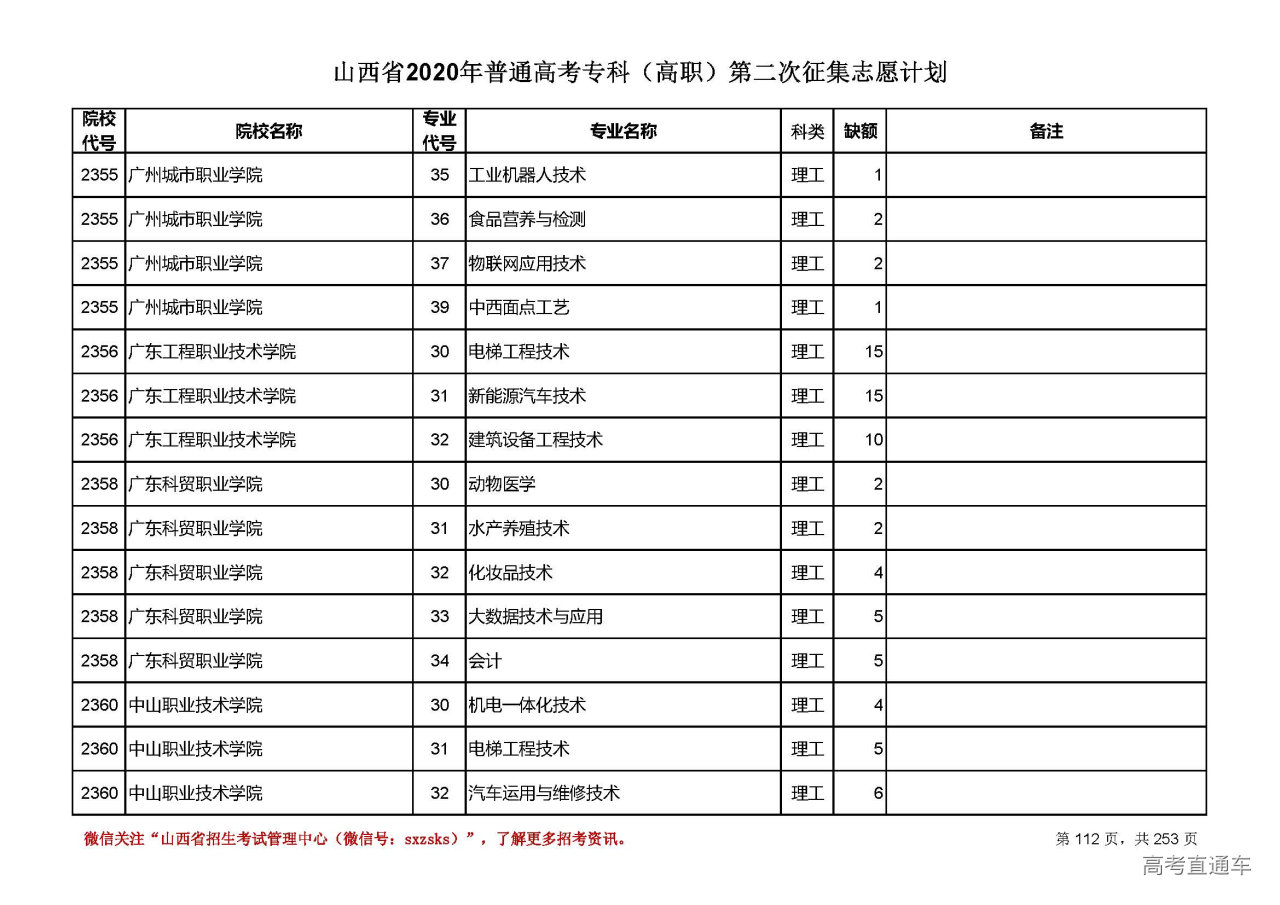 山西省2020年普通高考专科（高职）第二次征集志愿计划

| 院校代号 | 院校名称 | 专业代号 | 专业名称 | 科类 | 缺额 | 备注 |
|---|---|---|---|---|---|---|
| 2355 | 广州城市职业学院 | 35 | 工业机器人技术 | 理工 | 1 | |
| 2355 | 广州城市职业学院 | 36 | 食品营养与检测 | 理工 | 2 | |
| 2355 | 广州城市职业学院 | 37 | 物联网应用技术 | 理工 | 2 | |
| 2355 | 广州城市职业学院 | 39 | 中西面点工艺 | 理工 | 1 | |
| 2356 | 广东工程职业技术学院 | 30 | 电梯工程技术 | 理工 | 15 | |
| 2356 | 广东工程职业技术学院 | 31 | 新能源汽车技术 | 理工 | 15 | |
| 2356 | 广东工程职业技术学院 | 32 | 建筑设备工程技术 | 理工 | 10 | |
| 2358 | 广东科贸职业学院 | 30 | 动物医学 | 理工 | 2 | |
| 2358 | 广东科贸职业学院 | 31 | 水产养殖技术 | 理工 | 2 | |
| 2358 | 广东科贸职业学院 | 32 | 化妆品技术 | 理工 | 4 | |
| 2358 | 广东科贸职业学院 | 33 | 大数据技术与应用 | 理工 | 5 | |
| 2358 | 广东科贸职业学院 | 34 | 会计 | 理工 | 5 | |
| 2360 | 中山职业技术学院 | 30 | 机电一体化技术 | 理工 | 4 | |
| 2360 | 中山职业技术学院 | 31 | 电梯工程技术 | 理工 | 5 | |
| 2360 | 中山职业技术学院 | 32 | 汽车运用与维修技术 | 理工 | 6 | |

微信关注“山西省招生考试管理中心（微信号：sxzsks）”，了解更多招考资讯。

第 112 页，共 253 页

高考直通车